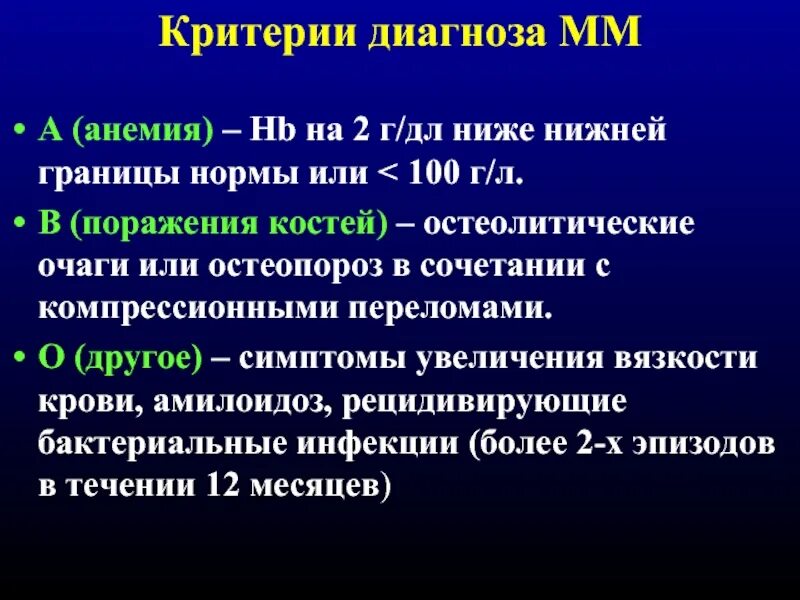 Критерии диагноза ММ

• А (анемия) – Hb на 2 г/дл ниже нижней границы нормы или < 100 г/л.

• В (поражения костей) – остеолитические очаги или остеопороз в сочетании с компрессионными переломами.

• О (другое) – симптомы увеличения вязкости крови, амилоидоз, рецидивирующие бактериальные инфекции (более 2-х эпизодов в течении 12 месяцев)